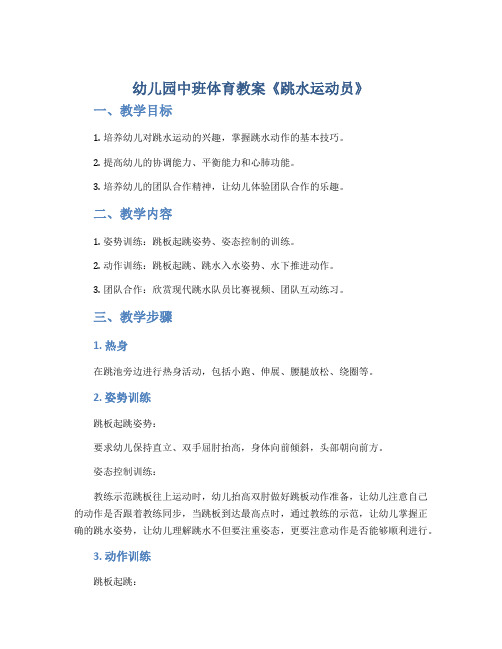 幼儿园中班体育教案《跳水运动员》

一、教学目标

1. 培养幼儿对跳水运动的兴趣，掌握跳水动作的基本技巧。

2. 提高幼儿的协调能力、平衡能力和心肺功能。

3. 培养幼儿的团队合作精神，让幼儿体验团队合作的乐趣。

二、教学内容

1. 姿势训练：跳板起跳姿势、姿态控制的训练。

2. 动作训练：跳板起跳、跳水入水姿势、水下推进动作。

3. 团队合作：欣赏现代跳水队员比赛视频、团队互动练习。

三、教学步骤

1. 热身

在跳池旁边进行热身活动，包括小跑、伸展、腰腿放松、绕圈等。

2. 姿势训练

跳板起跳姿势：

要求幼儿保持直立、双手屈肘抬高，身体向前倾斜，头部朝向前方。

姿态控制训练：

教练示范跳板往上运动时，幼儿抬高双肘做好跳板动作准备，让幼儿注意自己的动作是否跟着教练同步，当跳板到达最高点时，通过教练的示范，让幼儿掌握正确的跳水姿势，让幼儿理解跳水不但要注重姿态，更要注意动作是否能够顺利进行。

3. 动作训练

跳板起跳：